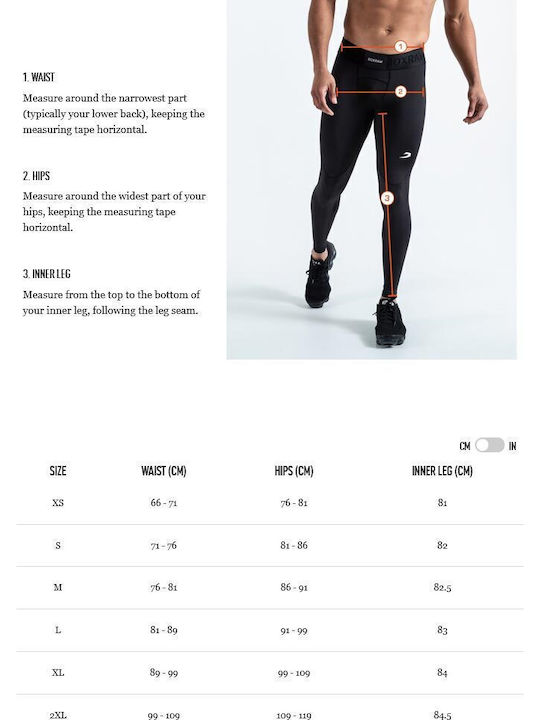 1. WAIST

Measure around the narrowest part (typically your lower back), keeping the measuring tape horizontal.

2. HIPS

Measure around the widest part of your hips, keeping the measuring tape horizontal.

3. INNER LEG

Measure from the top to the bottom of your inner leg, following the leg seam.

1

2

3

CM IN

| SIZE | WAIST (CM) | HIPS (CM) | INNER LEG (CM) |
|---|---|---|---|
| XS | 66 - 71 | 76 - 81 | 81 |
| S | 71 - 76 | 81 - 86 | 82 |
| M | 76 - 81 | 86 - 91 | 82.5 |
| L | 81 - 89 | 91 - 99 | 83 |
| XL | 89 - 99 | 99 - 109 | 84 |
| 2XL | 99 - 109 | 109 - 119 | 84.5 |